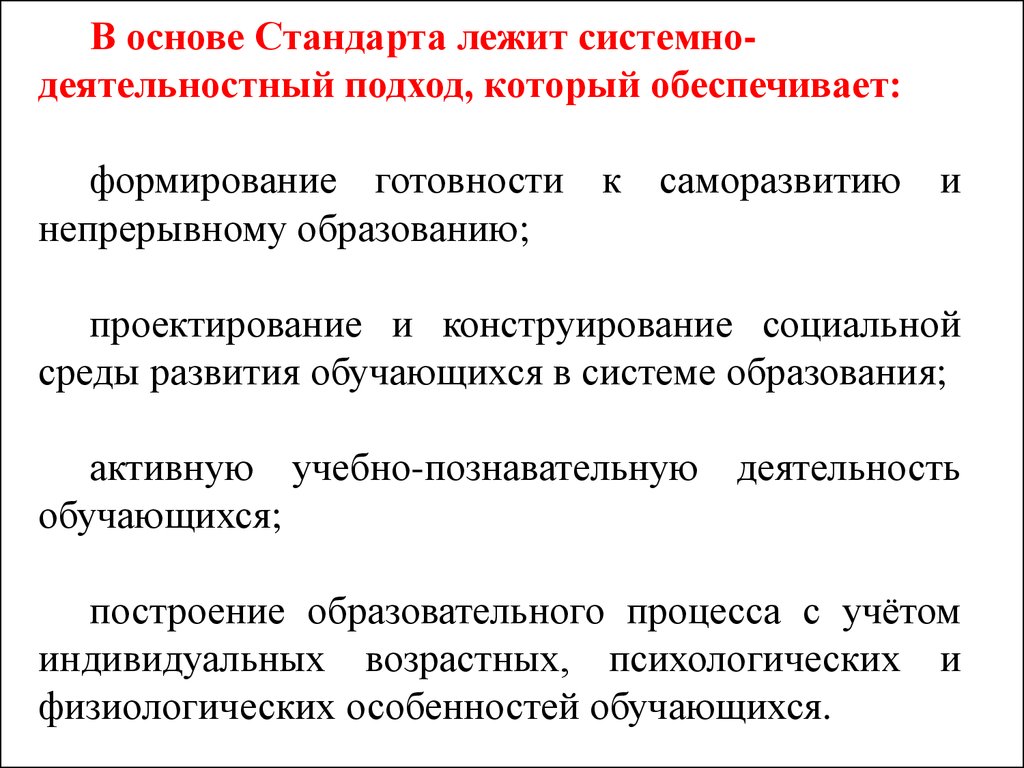 В основе Стандарта лежит системно-деятельностный подход, который обеспечивает:

формирование готовности к саморазвитию и непрерывному образованию;

проектирование и конструирование социальной среды развития обучающихся в системе образования;

активную учебно-познавательную деятельность обучающихся;

построение образовательного процесса с учётом индивидуальных возрастных, психологических и физиологических особенностей обучающихся.